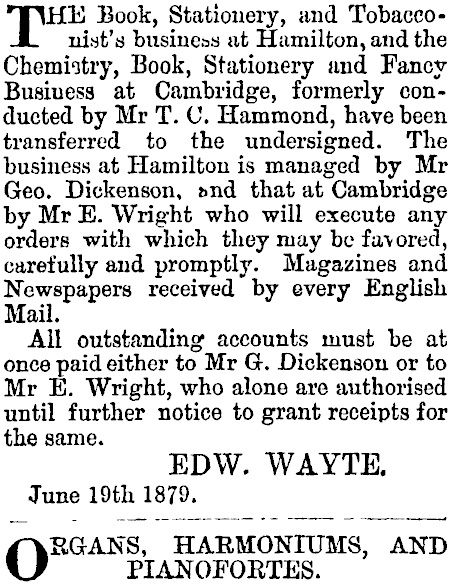 THE Book, Stationery, and Tobacconist's business at Hamilton, and the Chemistry, Book, Stationery and Fancy Business at Cambridge, formerly conducted by Mr T. C. Hammond, have been transferred to the undersigned. The business at Hamilton is managed by Mr Geo. Dickenson, and that at Cambridge by Mr E. Wright who will execute any orders with which they may be favored, carefully and promptly. Magazines and Newspapers received by every English Mail.

All outstanding accounts must be at once paid either to Mr G. Dickenson or to Mr E. Wright, who alone are authorised until further notice to grant receipts for the same.

EDW. WAYTE.

June 19th 1879.

ORGANS, HARMONIUMS, AND PIANOFORTES.